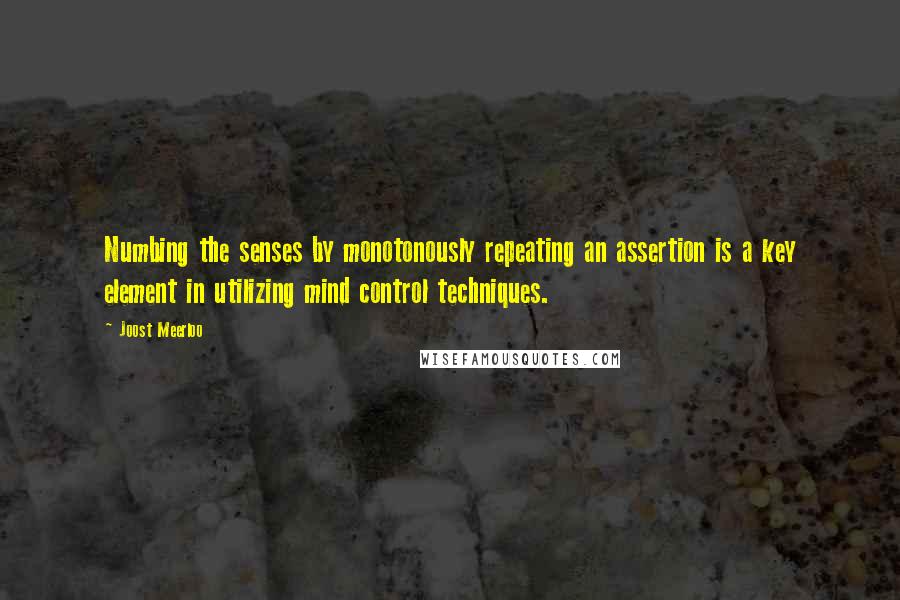 Numbing the senses by monotonously repeating an assertion is a key element in utilizing mind control techniques.

~ Joost Meerloo

WISEFAMOUSQUOTES.COM